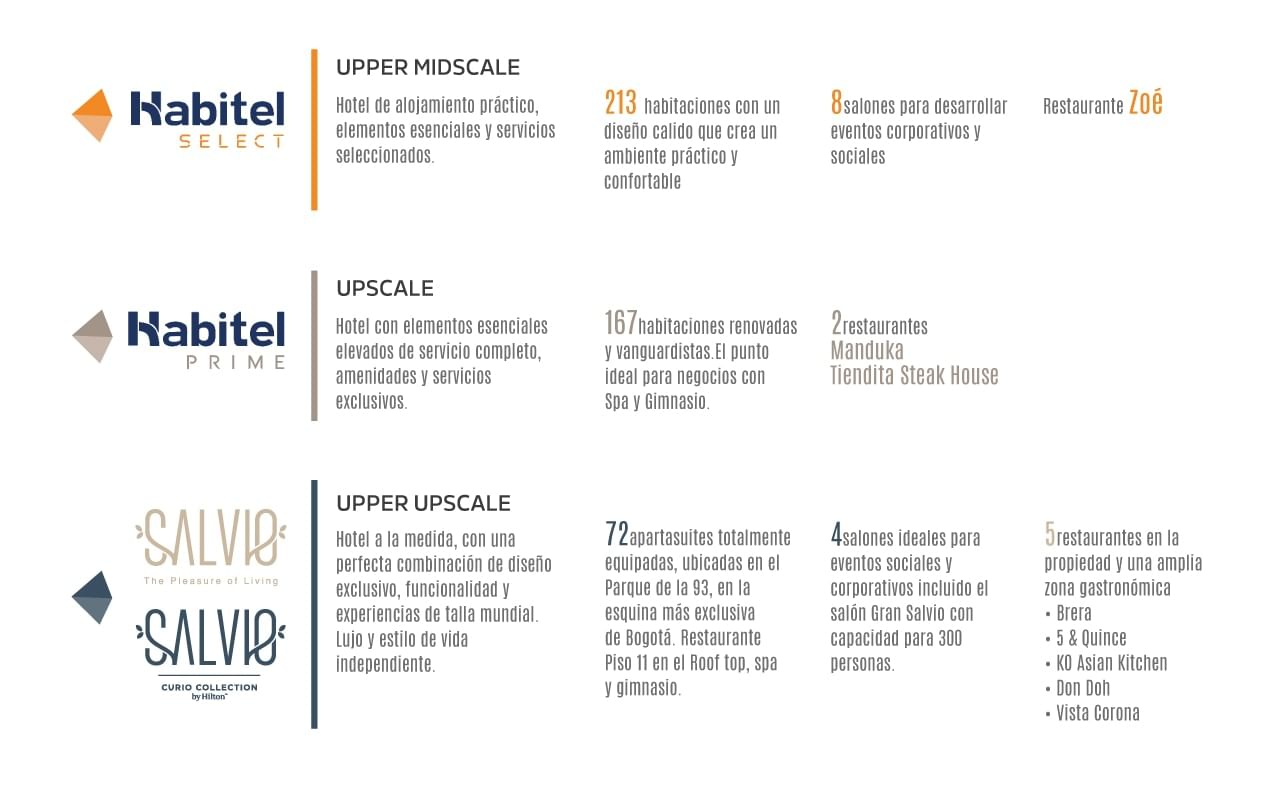 Habitel SELECT

UPPER MIDSCALE

Hotel de alojamiento práctico, elementos esenciales y servicios seleccionados.

213 habitaciones con un diseño calido que crea un ambiente práctico y confortable

8salones para desarrollar eventos corporativos y sociales

Restaurante Zoé

Habitel PRIME

UPSCALE

Hotel con elementos esenciales elevados de servicio completo, amenidades y servicios exclusivos.

167habitaciones renovadas y vanguardistas.El punto ideal para negocios con Spa y Gimnasio.

2restaurantes
Manduka
Tiendita Steak House

SALVIO
The Pleasure of Living

SALVIO
CURIO COLLECTION by Hilton

UPPER UPSCALE

Hotel a la medida, con una perfecta combinación de diseño exclusivo, funcionalidad y experiencias de talla mundial. Lujo y estilo de vida independiente.

72apartasuites totalmente equipadas, ubicadas en el Parque de la 93, en la esquina más exclusiva de Bogotá. Restaurante Piso 11 en el Roof top, spa y gimnasio.

4salones ideales para eventos sociales y corporativos incluido el salón Gran Salvio con capacidad para 300 personas.

5restaurantes en la propiedad y una amplia zona gastronómica
• Brera
• 5 & Quince
• KO Asian Kitchen
• Don Doh
• Vista Corona